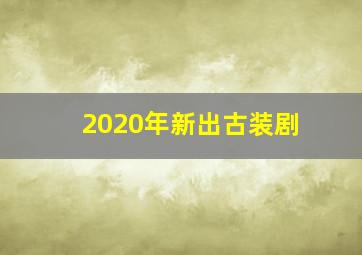 2020年新出古装剧